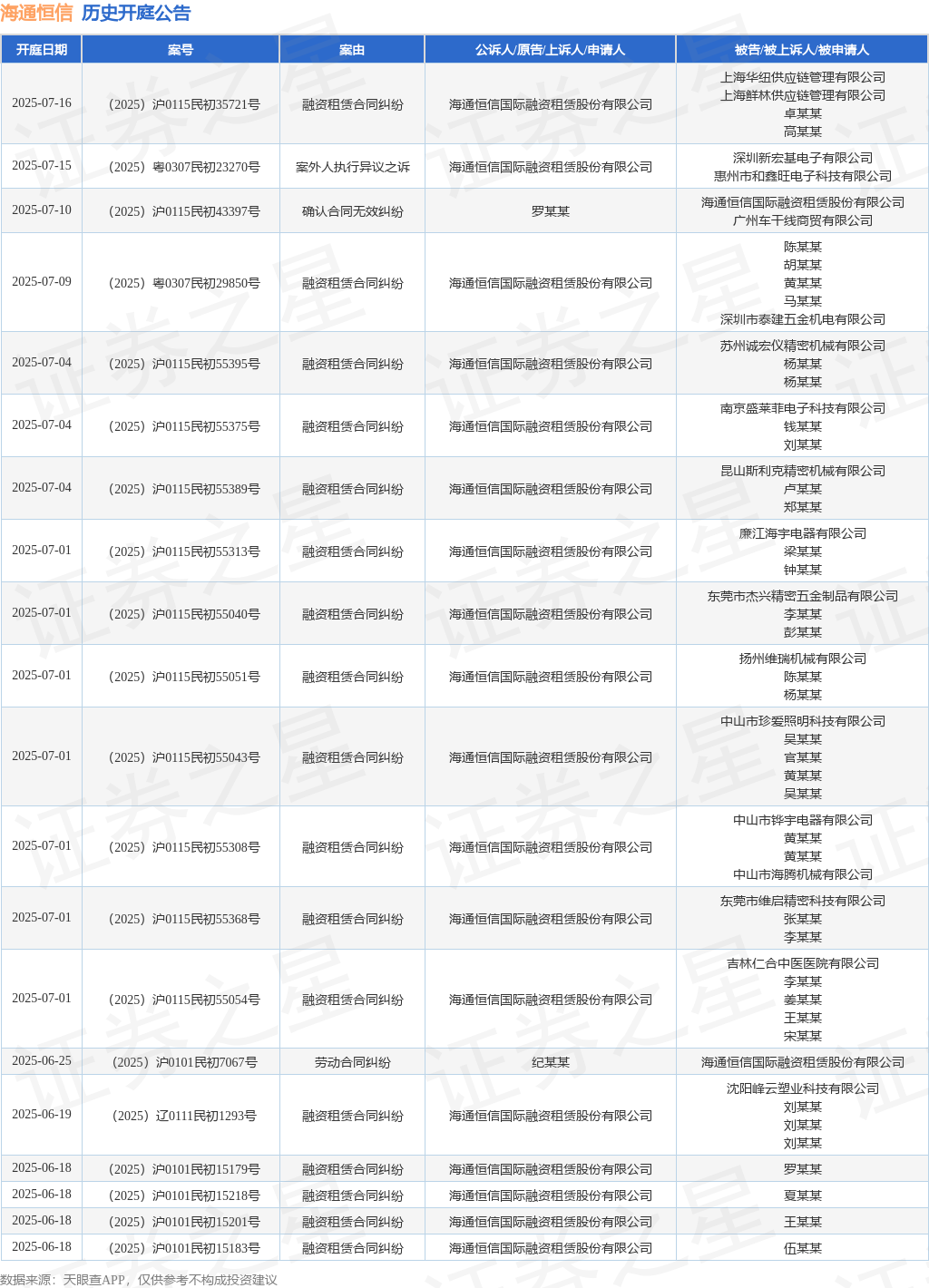 海通恒信 历史开庭公告

| 开庭日期 | 案号 | 案由 | 公诉人/原告/上诉人/申请人 | 被告/被上诉人/被申请人 |
|---|---|---|---|---|
| 2025-07-16 | （2025）沪0115民初35721号 | 融资租赁合同纠纷 | 海通恒信国际融资租赁股份有限公司 | 上海华纽供应链管理有限公司 上海鲜林供应链管理有限公司 卓某某 高某某 |
| 2025-07-15 | （2025）粤0307民初23270号 | 案外人执行异议之诉 | 海通恒信国际融资租赁股份有限公司 | 深圳新宏基电子有限公司 惠州市和鑫旺电子科技有限公司 |
| 2025-07-10 | （2025）沪0115民初43397号 | 确认合同无效纠纷 | 罗某某 | 海通恒信国际融资租赁股份有限公司 广州车干线商贸有限公司 |
| 2025-07-09 | （2025）粤0307民初29850号 | 融资租赁合同纠纷 | 海通恒信国际融资租赁股份有限公司 | 陈某某 胡某某 黄某某 马某某 深圳市泰建五金机电有限公司 |
| 2025-07-04 | （2025）沪0115民初55395号 | 融资租赁合同纠纷 | 海通恒信国际融资租赁股份有限公司 | 苏州诚宏仪精密机械有限公司 杨某某 杨某某 |
| 2025-07-04 | （2025）沪0115民初55375号 | 融资租赁合同纠纷 | 海通恒信国际融资租赁股份有限公司 | 南京盛莱菲电子科技有限公司 钱某某 刘某某 |
| 2025-07-04 | （2025）沪0115民初55389号 | 融资租赁合同纠纷 | 海通恒信国际融资租赁股份有限公司 | 昆山斯利克精密机械有限公司 卢某某 郑某某 |
| 2025-07-01 | （2025）沪0115民初55313号 | 融资租赁合同纠纷 | 海通恒信国际融资租赁股份有限公司 | 廉江海宇电器有限公司 梁某某 钟某某 |
| 2025-07-01 | （2025）沪0115民初55040号 | 融资租赁合同纠纷 | 海通恒信国际融资租赁股份有限公司 | 东莞市杰兴精密五金制品有限公司 李某某 彭某某 |
| 2025-07-01 | （2025）沪0115民初55051号 | 融资租赁合同纠纷 | 海通恒信国际融资租赁股份有限公司 | 扬州维瑞机械有限公司 陈某某 杨某某 |
| 2025-07-01 | （2025）沪0115民初55043号 | 融资租赁合同纠纷 | 海通恒信国际融资租赁股份有限公司 | 中山市珍爱照明科技有限公司 吴某某 官某某 黄某某 吴某某 |
| 2025-07-01 | （2025）沪0115民初55308号 | 融资租赁合同纠纷 | 海通恒信国际融资租赁股份有限公司 | 中山市铧宇电器有限公司 黄某某 黄某某 中山市海腾机械有限公司 |
| 2025-07-01 | （2025）沪0115民初55368号 | 融资租赁合同纠纷 | 海通恒信国际融资租赁股份有限公司 | 东莞市维启精密科技有限公司 张某某 李某某 |
| 2025-07-01 | （2025）沪0115民初55054号 | 融资租赁合同纠纷 | 海通恒信国际融资租赁股份有限公司 | 吉林仁合中医医院有限公司 李某某 姜某某 王某某 宋某某 |
| 2025-06-25 | （2025）沪0101民初7067号 | 劳动合同纠纷 | 纪某某 | 海通恒信国际融资租赁股份有限公司 |
| 2025-06-19 | （2025）辽0111民初1293号 | 融资租赁合同纠纷 | 海通恒信国际融资租赁股份有限公司 | 沈阳峰云塑业科技有限公司 刘某某 刘某某 刘某某 |
| 2025-06-18 | （2025）沪0101民初15179号 | 融资租赁合同纠纷 | 海通恒信国际融资租赁股份有限公司 | 罗某某 |
| 2025-06-18 | （2025）沪0101民初15218号 | 融资租赁合同纠纷 | 海通恒信国际融资租赁股份有限公司 | 夏某某 |
| 2025-06-18 | （2025）沪0101民初15201号 | 融资租赁合同纠纷 | 海通恒信国际融资租赁股份有限公司 | 王某某 |
| 2025-06-18 | （2025）沪0101民初15183号 | 融资租赁合同纠纷 | 海通恒信国际融资租赁股份有限公司 | 伍某某 |

数据来源：天眼查APP，仅供参考不构成投资建议